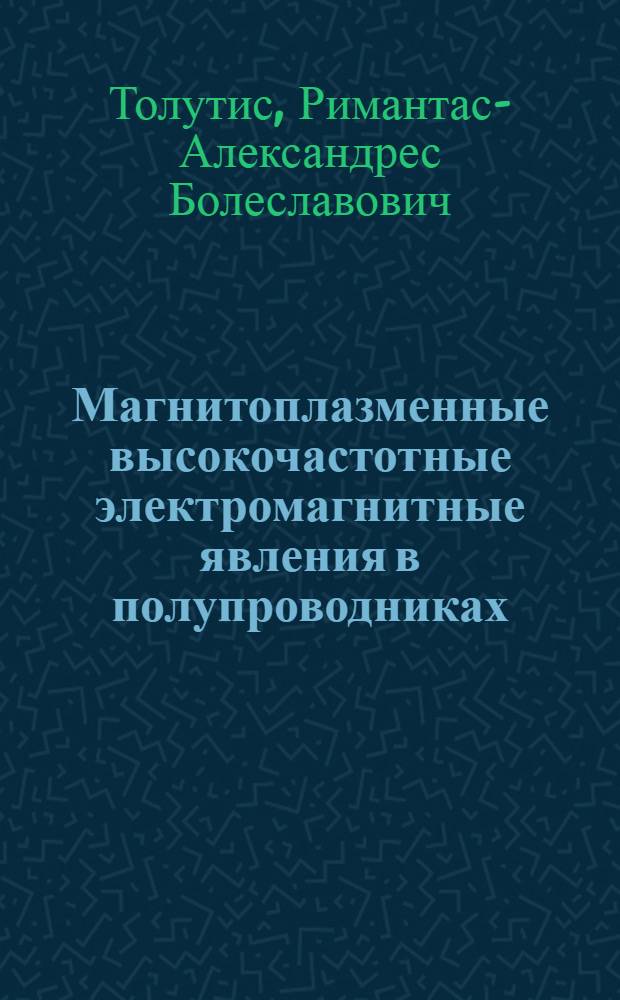 Толутис, Римантас-Александрес Болеславович

Магнитоплазменные высокочастотные электромагнитные явления в полупроводниках